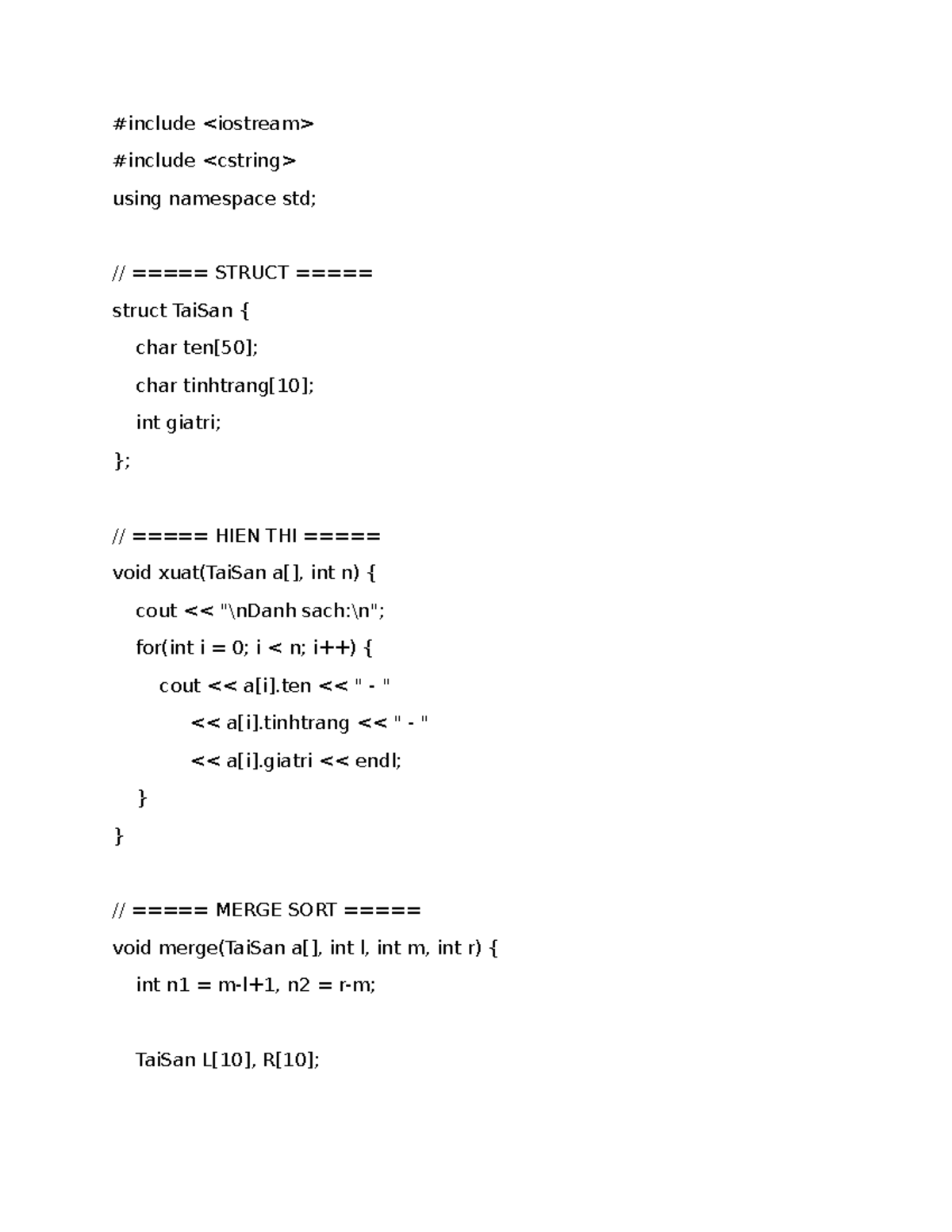 #include <iostream>

#include <cstring>

using namespace std;

// ===== STRUCT =====

struct TaiSan {

  char ten[50];

  char tinhtrang[10];

  int giatri;

};

// ===== HIEN THI =====

void xuat(TaiSan a[], int n) {

  cout << "\nDanh sach:\n";

  for(int i = 0; i < n; i++) {

    cout << a[i].ten << " - "

       << a[i].tinhtrang << " - "

       << a[i].giatri << endl;

  }

}

// ===== MERGE SORT =====

void merge(TaiSan a[], int l, int m, int r) {

  int n1 = m-l+1, n2 = r-m;

  TaiSan L[10], R[10];